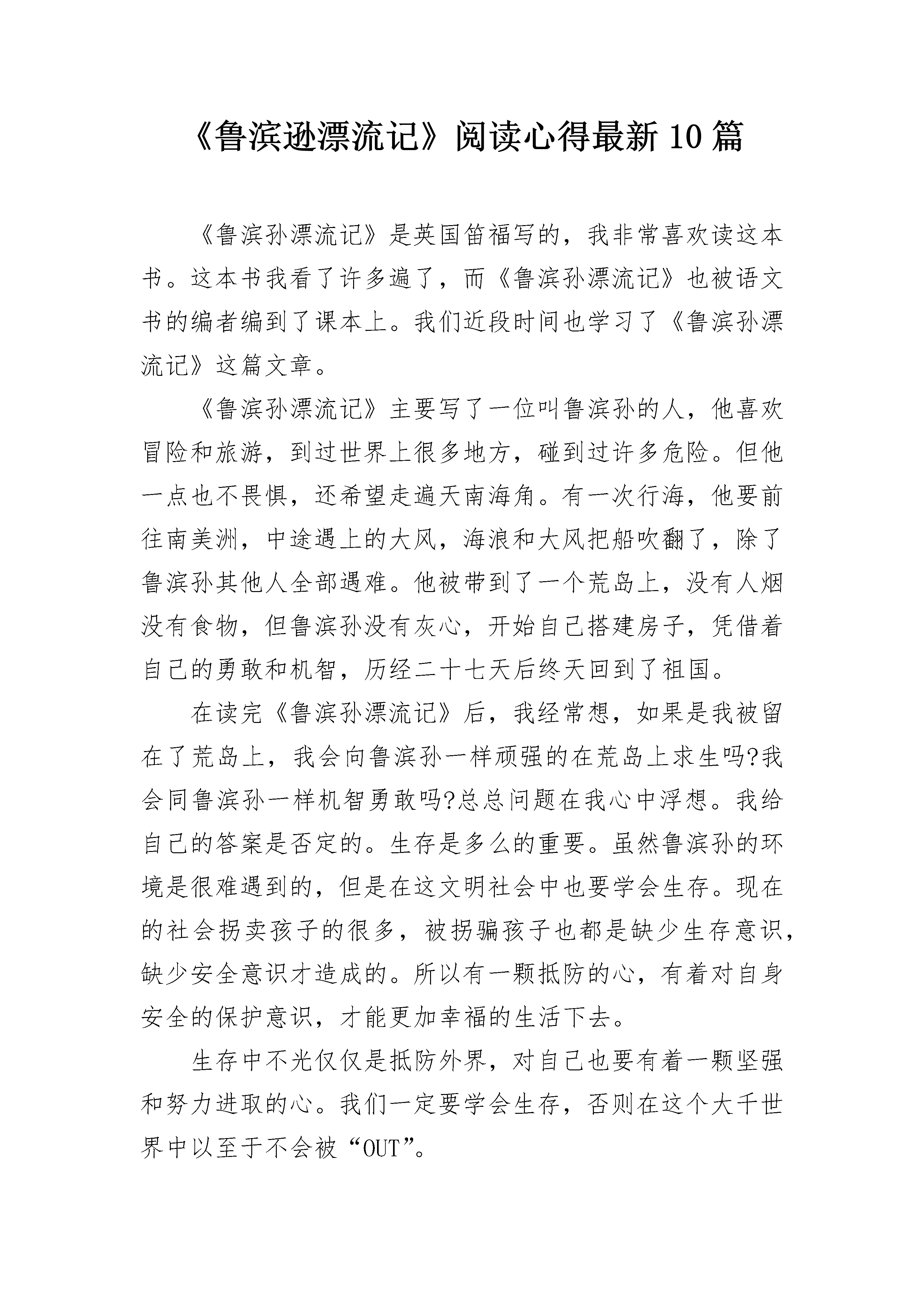 《鲁滨逊漂流记》阅读心得最新10篇

《鲁滨孙漂流记》是英国笛福写的，我非常喜欢读这本书。这本书我看了许多遍了，而《鲁滨孙漂流记》也被语文书的编者编到了课本上。我们近段时间也学习了《鲁滨孙漂流记》这篇文章。

《鲁滨孙漂流记》主要写了一位叫鲁滨孙的人，他喜欢冒险和旅游，到过世界上很多地方，碰到过许多危险。但他一点也不畏惧，还希望走遍天南海角。有一次行海，他要前往南美洲，中途遇上的大风，海浪和大风把船吹翻了，除了鲁滨孙其他人全部遇难。他被带到了一个荒岛上，没有人烟没有食物，但鲁滨孙没有灰心，开始自己搭建房子，凭借着自己的勇敢和机智，历经二十七天后终天回到了祖国。

在读完《鲁滨孙漂流记》后，我经常想，如果是我被留在了荒岛上，我会向鲁滨孙一样顽强的在荒岛上求生吗?我会同鲁滨孙一样机智勇敢吗?总总问题在我心中浮想。我给自己的答案是否定的。生存是多么的重要。虽然鲁滨孙的环境是很难遇到的，但是在这文明社会中也要学会生存。现在的社会拐卖孩子的很多，被拐骗孩子也都是缺少生存意识，缺少安全意识才造成的。所以有一颗抵防的心，有着对自身安全的保护意识，才能更加幸福的生活下去。

生存中不光仅仅是抵防外界，对自己也要有着一颗坚强和努力进取的心。我们一定要学会生存，否则在这个大千世界中以至于不会被“OUT”。